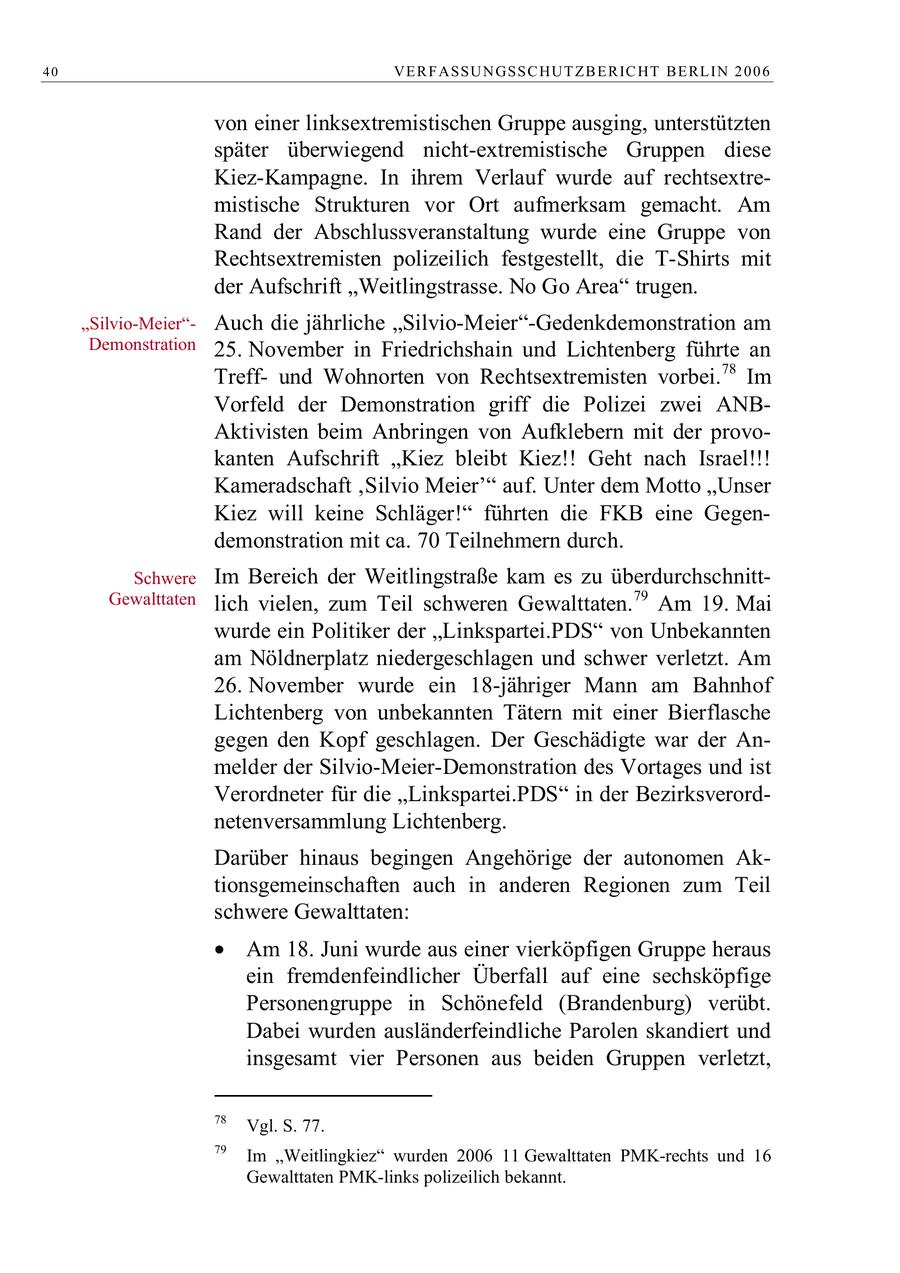 40 VERFASSUNGSSCHUTZBERICHT BERLIN 2006

von einer linksextremistischen Gruppe ausging, unterstützten später überwiegend nicht-extremistische Gruppen diese Kiez-Kampagne. In ihrem Verlauf wurde auf rechtsextremistische Strukturen vor Ort aufmerksam gemacht. Am Rand der Abschlussveranstaltung wurde eine Gruppe von Rechtsextremisten polizeilich festgestellt, die T-Shirts mit der Aufschrift „Weitlingstrasse. No Go Area“ trugen.

„Silvio-Meier“-Demonstration

Auch die jährliche „Silvio-Meier“-Gedenkdemonstration am 25. November in Friedrichshain und Lichtenberg führte an Treff- und Wohnorten von Rechtsextremisten vorbei.$^{78}$ Im Vorfeld der Demonstration griff die Polizei zwei ANB-Aktivisten beim Anbringen von Aufklebern mit der provokanten Aufschrift „Kiez bleibt Kiez!! Geht nach Israel!!! Kameradschaft ‚Silvio Meier’“ auf. Unter dem Motto „Unser Kiez will keine Schläger!“ führten die FKB eine Gegendemonstration mit ca. 70 Teilnehmern durch.

Schwere Gewalttaten

Im Bereich der Weitlingstraße kam es zu überdurchschnittlich vielen, zum Teil schweren Gewalttaten.$^{79}$ Am 19. Mai wurde ein Politiker der „Linkspartei.PDS“ von Unbekannten am Nöldnerplatz niedergeschlagen und schwer verletzt. Am 26. November wurde ein 18-jähriger Mann am Bahnhof Lichtenberg von unbekannten Tätern mit einer Bierflasche gegen den Kopf geschlagen. Der Geschädigte war der Anmelder der Silvio-Meier-Demonstration des Vortages und ist Verordneter für die „Linkspartei.PDS“ in der Bezirksverordnetenversammlung Lichtenberg.

Darüber hinaus begingen Angehörige der autonomen Aktionsgemeinschaften auch in anderen Regionen zum Teil schwere Gewalttaten:

• Am 18. Juni wurde aus einer vierköpfigen Gruppe heraus ein fremdenfeindlicher Überfall auf eine sechsköpfige Personengruppe in Schönefeld (Brandenburg) verübt. Dabei wurden ausländerfeindliche Parolen skandiert und insgesamt vier Personen aus beiden Gruppen verletzt,

$^{78}$ Vgl. S. 77.

$^{79}$ Im „Weitlingkiez“ wurden 2006 11 Gewalttaten PMK-rechts und 16 Gewalttaten PMK-links polizeilich bekannt.